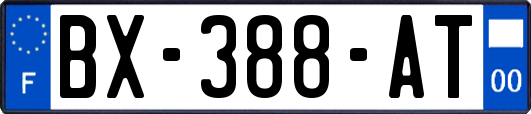 F
BX-388-AT
00